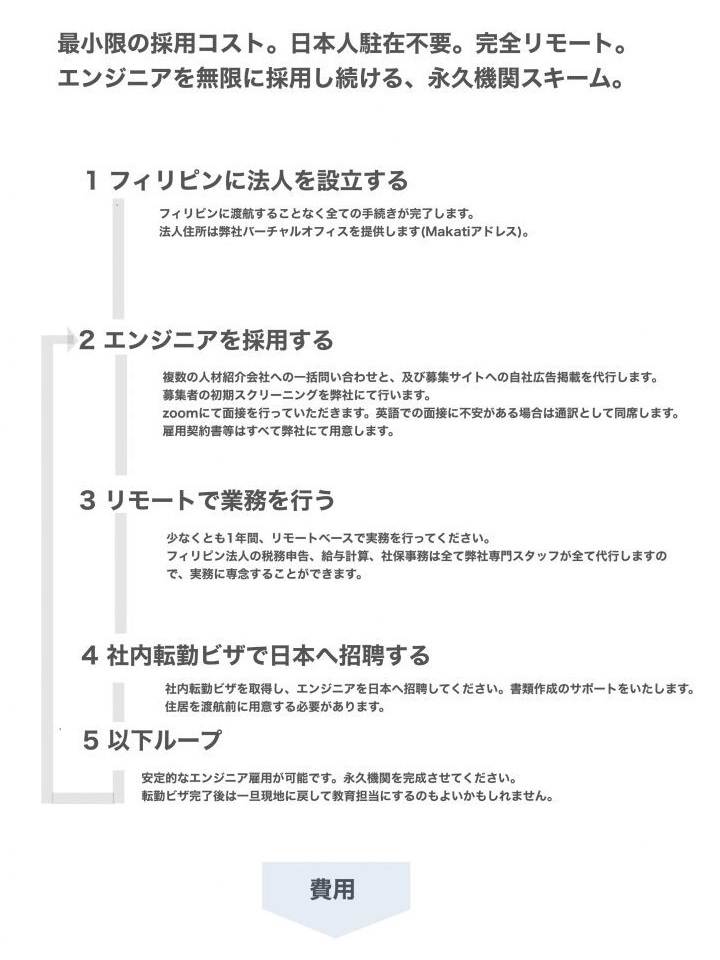 最小限の採用コスト。日本人駐在不要。完全リモート。
エンジニアを無限に採用し続ける、永久機関スキーム。

1 フィリピンに法人を設立する

フィリピンに渡航することなく全ての手続きが完了します。
法人住所は弊社バーチャルオフィスを提供します(Makatiアドレス)。

2 エンジニアを採用する

複数の人材紹介会社への一括問い合わせと、及び募集サイトへの自社広告掲載を代行します。
募集者の初期スクリーニングを弊社にて行います。
zoomにて面接を行っていただきます。英語での面接に不安がある場合は通訳として同席します。
雇用契約書等はすべて弊社にて用意します。

3 リモートで業務を行う

少なくとも1年間、リモートベースで実務を行ってください。
フィリピン法人の税務申告、給与計算、社保事務は全て弊社専門スタッフが全て代行しますので、実務に専念することができます。

4 社内転勤ビザで日本へ招聘する

社内転勤ビザを取得し、エンジニアを日本へ招聘してください。書類作成のサポートをいたします。
住居を渡航前に用意する必要があります。

5 以下ループ

安定的なエンジニア雇用が可能です。永久機関を完成させてください。
転勤ビザ完了後は一旦現地に戻して教育担当にするのもよいかもしれません。

費用